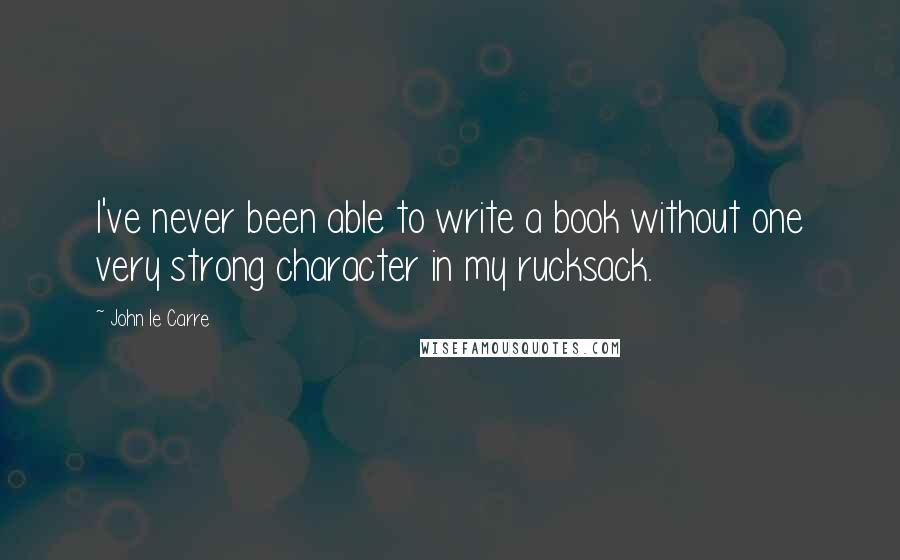 I've never been able to write a book without one very strong character in my rucksack.

~ John le Carre

WISEFAMOUSQUOTES.COM